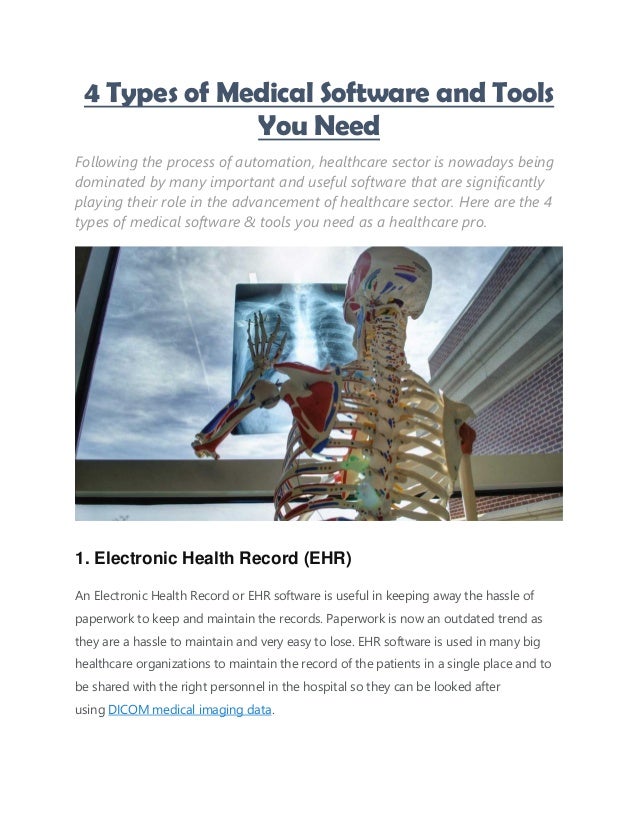 4 Types of Medical Software and Tools You Need

Following the process of automation, healthcare sector is nowadays being dominated by many important and useful software that are significantly playing their role in the advancement of healthcare sector. Here are the 4 types of medical software & tools you need as a healthcare pro.

1. Electronic Health Record (EHR)

An Electronic Health Record or EHR software is useful in keeping away the hassle of paperwork to keep and maintain the records. Paperwork is now an outdated trend as they are a hassle to maintain and very easy to lose. EHR software is used in many big healthcare organizations to maintain the record of the patients in a single place and to be shared with the right personnel in the hospital so they can be looked after using DICOM medical imaging data.